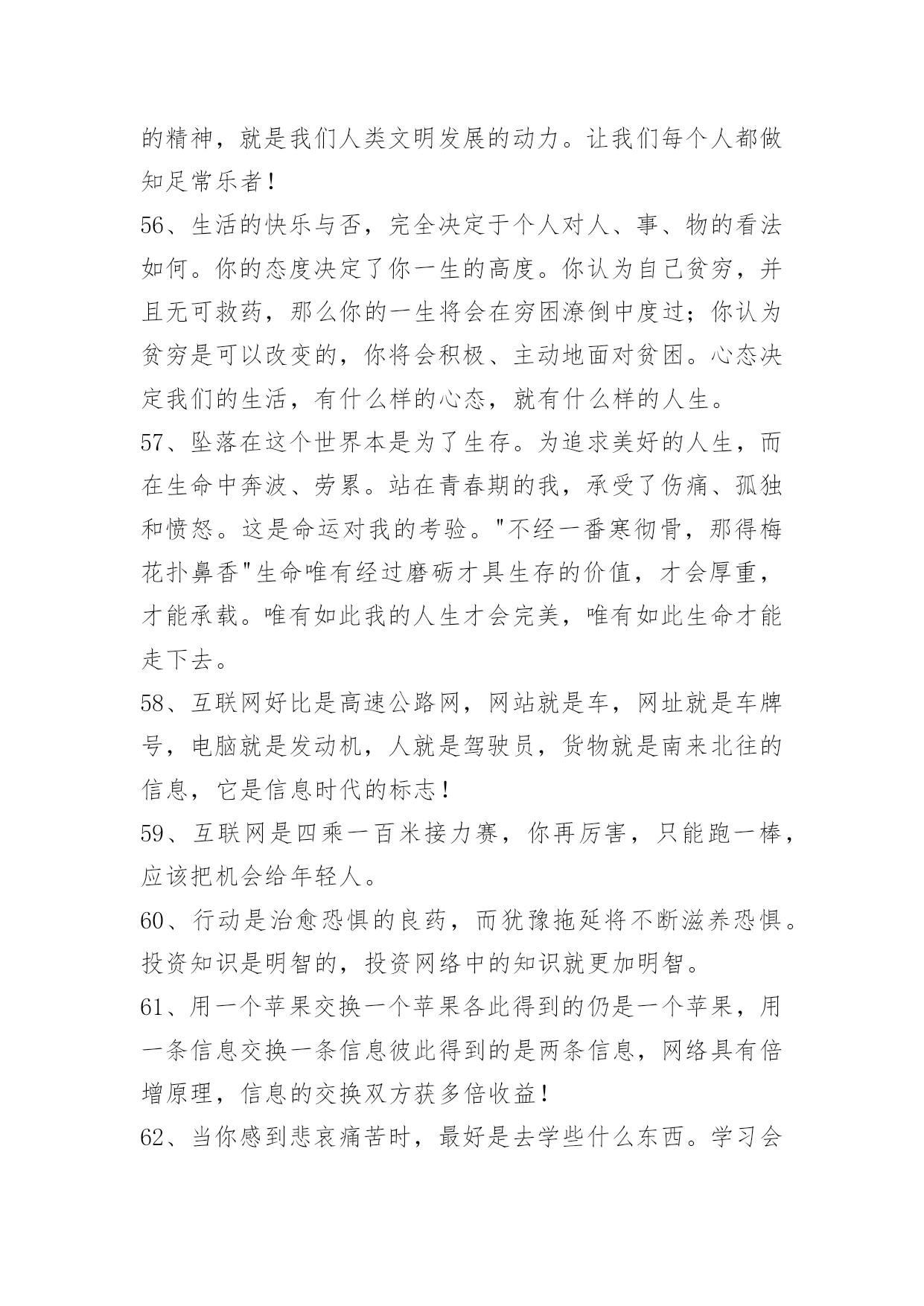 的精神，就是我们人类文明发展的动力。让我们每个人都做知足常乐者！

56、生活的快乐与否，完全决定于个人对人、事、物的看法如何。你的态度决定了你一生的高度。你认为自己贫穷，并且无可救药，那么你的一生将会在穷困潦倒中度过；你认为贫穷是可以改变的，你将会积极、主动地面对贫困。心态决定我们的生活，有什么样的心态，就有什么样的人生。

57、坠落在这个世界本是为了生存。为追求美好的人生，而在生命中奔波、劳累。站在青春期的我，承受了伤痛、孤独和愤怒。这是命运对我的考验。"不经一番寒彻骨，那得梅花扑鼻香"生命唯有经过磨砺才具生存的价值，才会厚重，才能承载。唯有如此我的人生才会完美，唯有如此生命才能走下去。

58、互联网好比是高速公路网，网站就是车，网址就是车牌号，电脑就是发动机，人就是驾驶员，货物就是南来北往的信息，它是信息时代的标志！

59、互联网是四乘一百米接力赛，你再厉害，只能跑一棒，应该把机会给年轻人。

60、行动是治愈恐惧的良药，而犹豫拖延将不断滋养恐惧。投资知识是明智的，投资网络中的知识就更加明智。

61、用一个苹果交换一个苹果各此得到的仍是一个苹果，用一条信息交换一条信息彼此得到的是两条信息，网络具有倍增原理，信息的交换双方获多倍收益！

62、当你感到悲哀痛苦时，最好是去学些什么东西。学习会